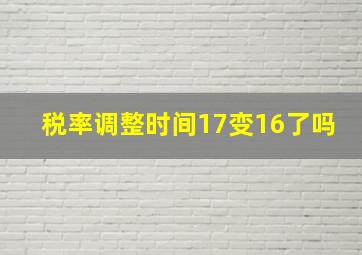 税率调整时间17变16了吗